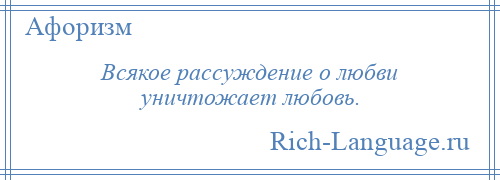 Афоризм

Всякое рассуждение о любви уничтожает любовь.

Rich-Language.ru